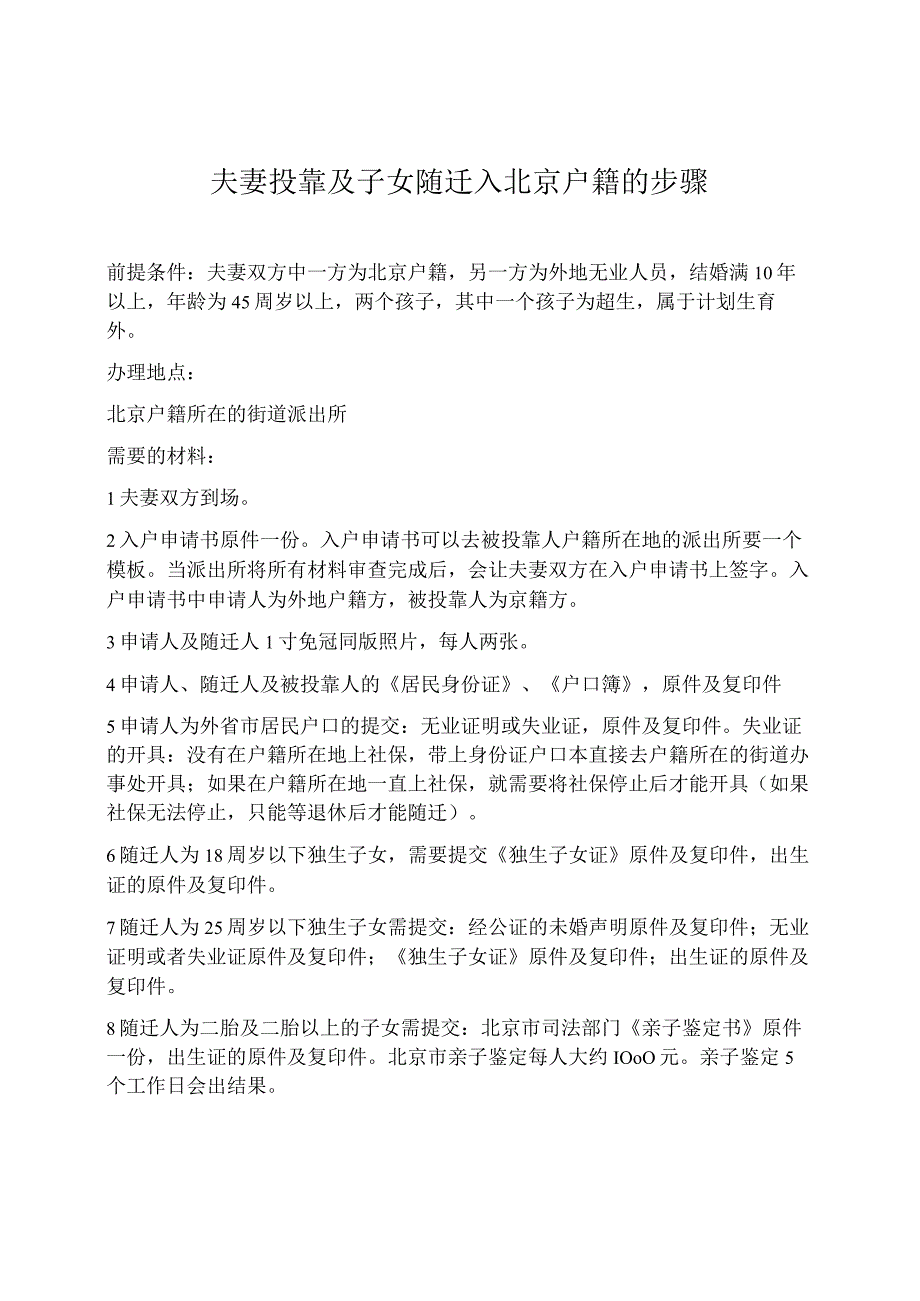 夫妻投靠及子女随迁入北京户籍的步骤

前提条件：夫妻双方中一方为北京户籍，另一方为外地无业人员，结婚满10年以上，年龄为45周岁以上，两个孩子，其中一个孩子为超生，属于计划生育外。

办理地点：

北京户籍所在的街道派出所

需要的材料：

1夫妻双方到场。

2入户申请书原件一份。入户申请书可以去被投靠人户籍所在地的派出所要一个模板。当派出所将所有材料审查完成后，会让夫妻双方在入户申请书上签字。入户申请书中申请人为外地户籍方，被投靠人为京籍方。

3申请人及随迁人1寸免冠同版照片，每人两张。

4申请人、随迁人及被投靠人的《居民身份证》、《户口簿》，原件及复印件

5申请人为外省市居民户口的提交：无业证明或失业证，原件及复印件。失业证的开具：没有在户籍所在地上社保，带上身份证户口本直接去户籍所在的街道办事处开具；如果在户籍所在地一直上社保，就需要将社保停止后才能开具（如果社保无法停止，只能等退休后才能随迁）。

6随迁人为18周岁以下独生子女，需要提交《独生子女证》原件及复印件，出生证的原件及复印件。

7随迁人为25周岁以下独生子女需提交：经公证的未婚声明原件及复印件；无业证明或者失业证原件及复印件；《独生子女证》原件及复印件；出生证的原件及复印件。

8随迁人为二胎及二胎以上的子女需提交：北京市司法部门《亲子鉴定书》原件一份，出生证的原件及复印件。北京市亲子鉴定每人大约IOoO元。亲子鉴定5个工作日会出结果。